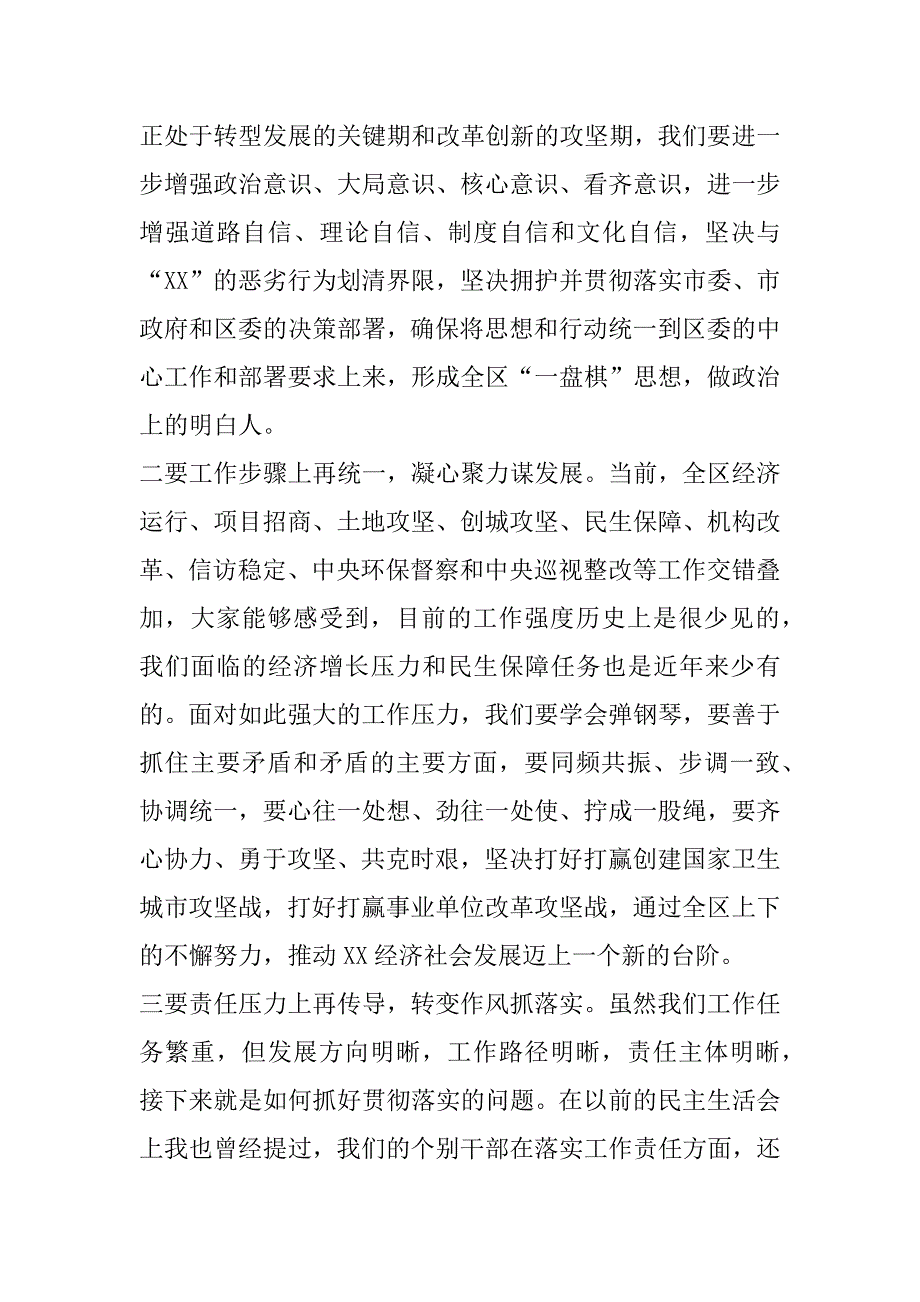 正处于转型发展的关键期和改革创新的攻坚期，我们要进一步增强政治意识、大局意识、核心意识、看齐意识，进一步增强道路自信、理论自信、制度自信和文化自信，坚决与“XX”的恶劣行为划清界限，坚决拥护并贯彻落实市委、市政府和区委的决策部署，确保将思想和行动统一到区委的中心工作和部署要求上来，形成全区“一盘棋”思想，做政治上的明白人。
二要工作步骤上再统一，凝心聚力谋发展。当前，全区经济运行、项目招商、土地攻坚、创城攻坚、民生保障、机构改革、信访稳定、中央环保督察和中央巡视整改等工作交错叠加，大家能够感受到，目前的工作强度历史上是很少见的，我们面临的经济增长压力和民生保障任务也是近年来少有的。面对如此强大的工作压力，我们要学会弹钢琴，要善于抓住主要矛盾和矛盾的主要方面，要同频共振、步调一致、协调统一，要心往一处想、劲往一处使、拧成一股绳，要齐心协力、勇于攻坚、共克时艰，坚决打好打赢创建国家卫生城市攻坚战，打好打赢事业单位改革攻坚战，通过全区上下的不懈努力，推动XX经济社会发展迈上一个新的台阶。
三要责任压力上再传导，转变作风抓落实。虽然我们工作任务繁重，但发展方向明晰，工作路径明晰，责任主体明晰，接下来就是如何抓好贯彻落实的问题。在以前的民主生活会上我也曾经提过，我们的个别干部在落实工作责任方面，还